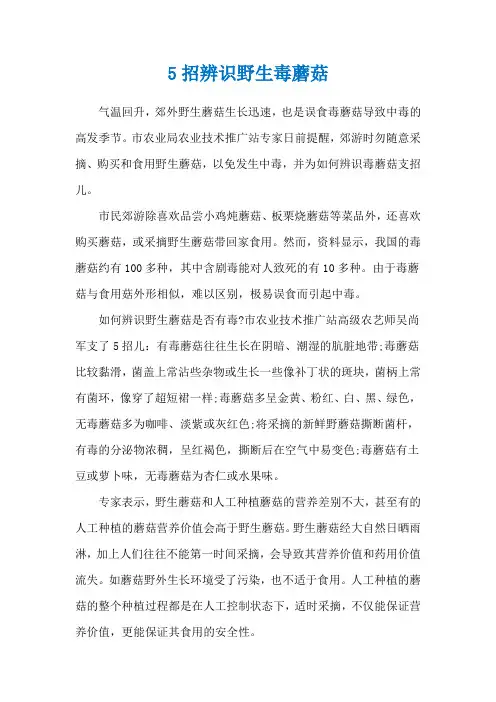 5 招辨识野生毒蘑菇

气温回升，郊外野生蘑菇生长迅速，也是误食毒蘑菇导致中毒的高发季节。市农业局农业技术推广站专家日前提醒，郊游时勿随意采摘、购买和食用野生蘑菇，以免发生中毒，并为如何辨识毒蘑菇支招儿。

市民郊游除喜欢品尝小鸡炖蘑菇、板栗烧蘑菇等菜品外，还喜欢购买蘑菇，或采摘野生蘑菇带回家食用。然而，资料显示，我国的毒蘑菇约有 100 多种，其中含剧毒能对人致死的有 10 多种。由于毒蘑菇与食用菇外形相似，难以区别，极易误食而引起中毒。

如何辨识野生蘑菇是否有毒?市农业技术推广站高级农艺师吴尚军支了 5 招儿：有毒蘑菇往往生长在阴暗、潮湿的肮脏地带;毒蘑菇比较黏滑，菌盖上常沾些杂物或生长一些像补丁状的斑块，菌柄上常有菌环，像穿了超短裙一样;毒蘑菇多呈金黄、粉红、白、黑、绿色，无毒蘑菇多为咖啡、淡紫或灰红色;将采摘的新鲜野蘑菇撕断菌杆，有毒的分泌物浓稠，呈红褐色，撕断后在空气中易变色;毒蘑菇有土豆或萝卜味，无毒蘑菇为杏仁或水果味。

专家表示，野生蘑菇和人工种植蘑菇的营养差别不大，甚至有的人工种植的蘑菇营养价值会高于野生蘑菇。野生蘑菇经大自然日晒雨淋，加上人们往往不能第一时间采摘，会导致其营养价值和药用价值流失。如蘑菇野外生长环境受了污染，也不适于食用。人工种植的蘑菇的整个种植过程都是在人工控制状态下，适时采摘，不仅能保证营养价值，更能保证其食用的安全性。